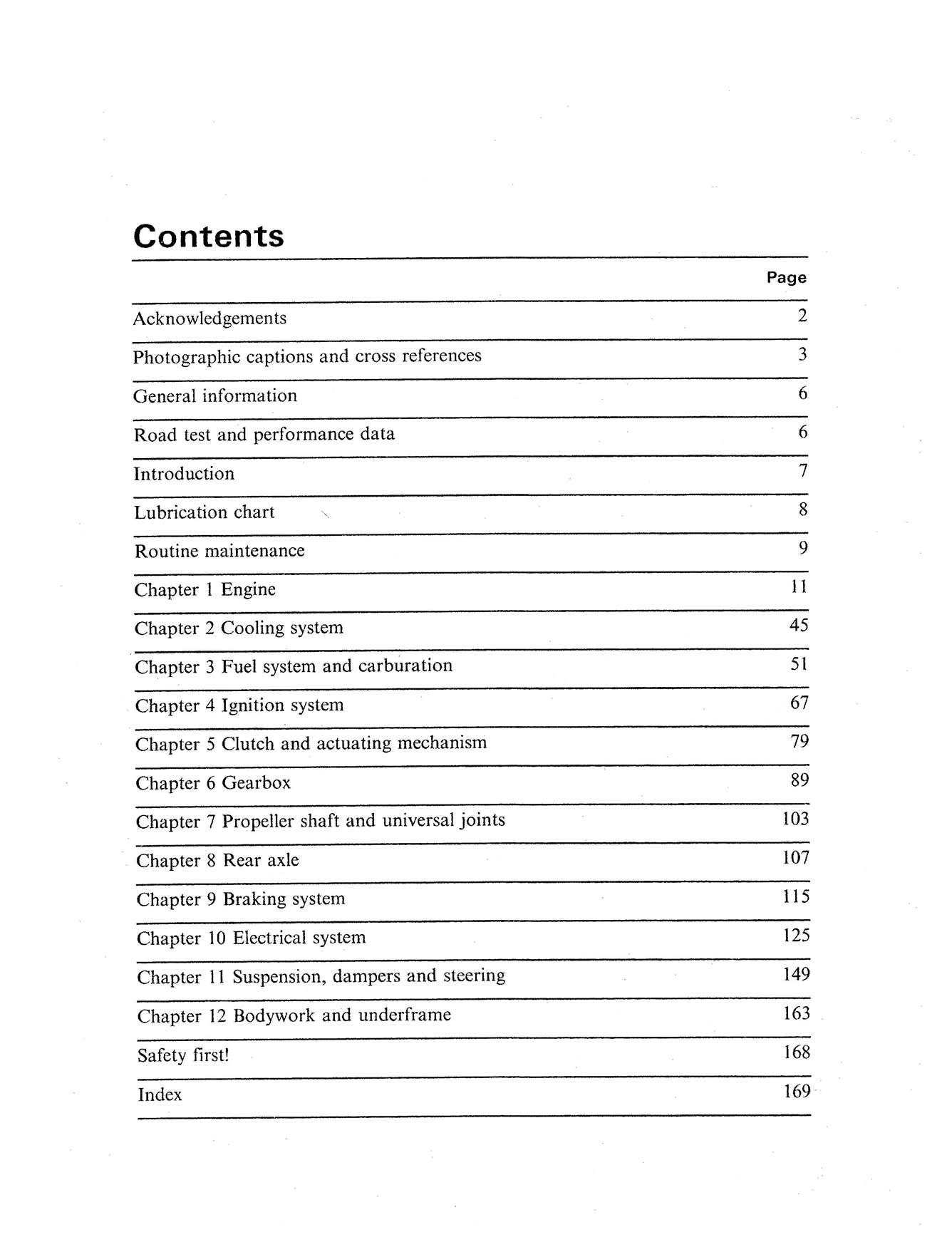 Contents

Page

Acknowledgements 2

Photographic captions and cross references 3

General information 6

Road test and performance data 6

Introduction 7

Lubrication chart 8

Routine maintenance 9

Chapter 1 Engine 11

Chapter 2 Cooling system 45

Chapter 3 Fuel system and carburation 51

Chapter 4 Ignition system 67

Chapter 5 Clutch and actuating mechanism 79

Chapter 6 Gearbox 89

Chapter 7 Propeller shaft and universal joints 103

Chapter 8 Rear axle 107

Chapter 9 Braking system 115

Chapter 10 Electrical system 125

Chapter 11 Suspension, dampers and steering 149

Chapter 12 Bodywork and underframe 163

Safety first! 168

Index 169